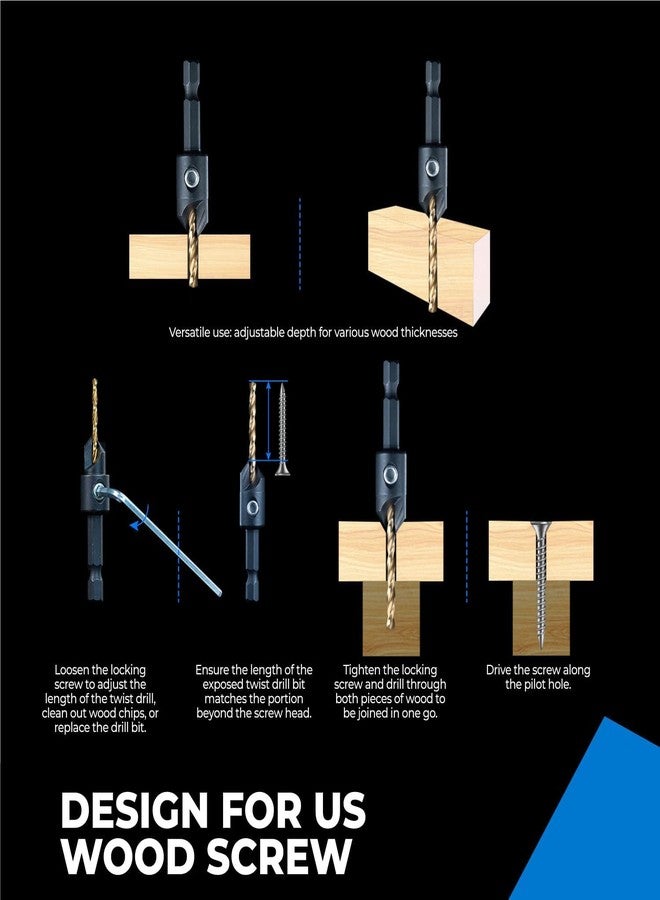 Versatile use: adjustable depth for various wood thicknesses

Loosen the locking screw to adjust the length of the twist drill, clean out wood chips, or replace the drill bit.

Ensure the length of the exposed twist drill bit matches the portion beyond the screw head.

Tighten the locking screw and drill through both pieces of wood to be joined in one go.

Drive the screw along the pilot hole.

DESIGN FOR US WOOD SCREW